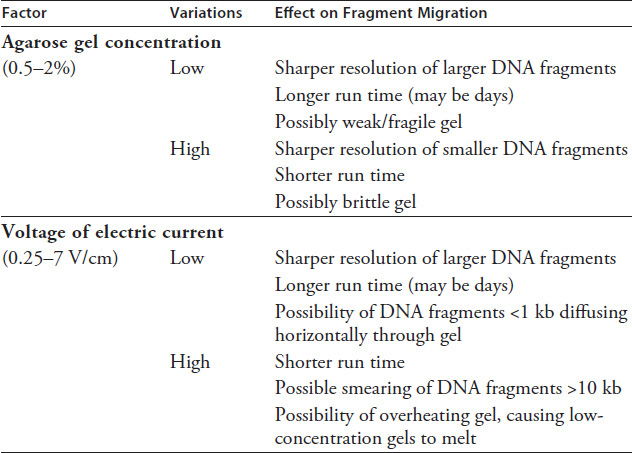 | Factor | Variations | Effect on Fragment Migration |
|---|---|---|
| **Agarose gel concentration** | | |
| (0.5–2%) | Low | Sharper resolution of larger DNA fragments |
| | | Longer run time (may be days) |
| | | Possibly weak/fragile gel |
| | High | Sharper resolution of smaller DNA fragments |
| | | Shorter run time |
| | | Possibly brittle gel |
| **Voltage of electric current** | | |
| (0.25–7 V/cm) | Low | Sharper resolution of larger DNA fragments |
| | | Longer run time (may be days) |
| | | Possibility of DNA fragments <1 kb diffusing horizontally through gel |
| | High | Shorter run time |
| | | Possible smearing of DNA fragments >10 kb |
| | | Possibility of overheating gel, causing low-concentration gels to melt |